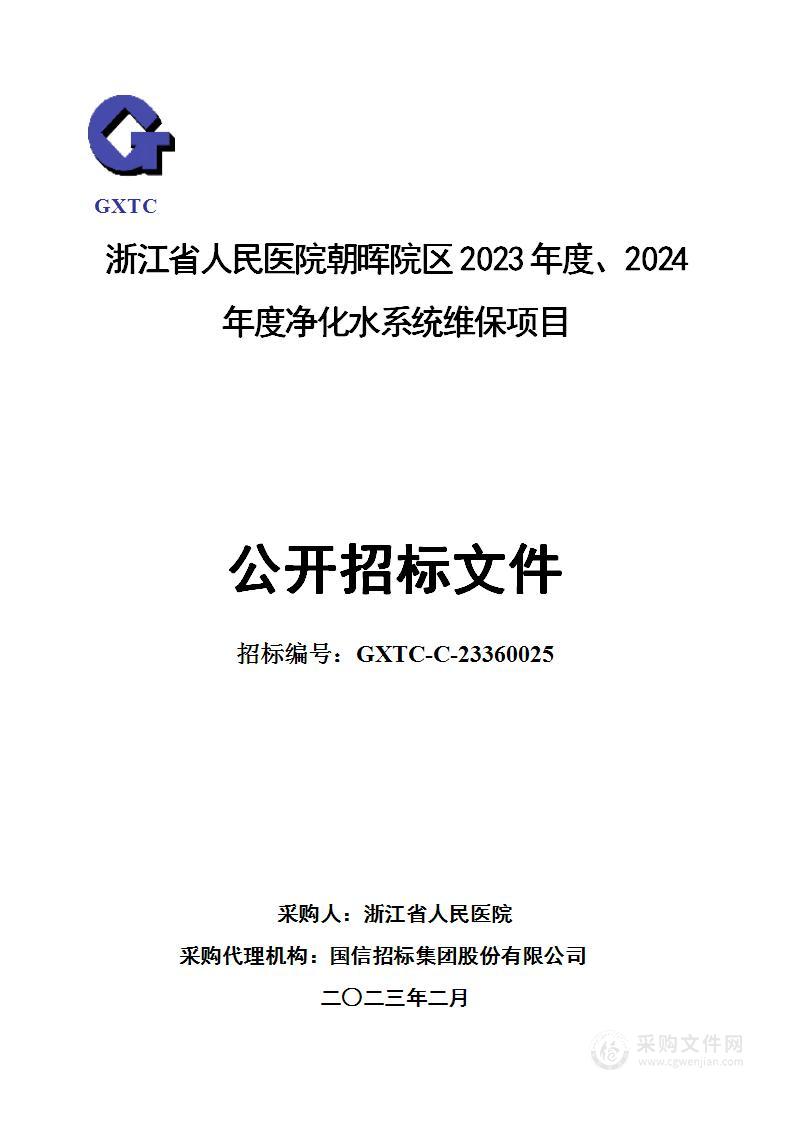 GXTC

浙江省人民医院朝晖院区 2023 年度、2024 年度净化水系统维保项目

公开招标文件

招标编号：GXTC-C-23360025

采购人：浙江省人民医院

采购代理机构：国信招标集团股份有限公司

二〇二三年二月

采购文件网
www.cgwenjian.com